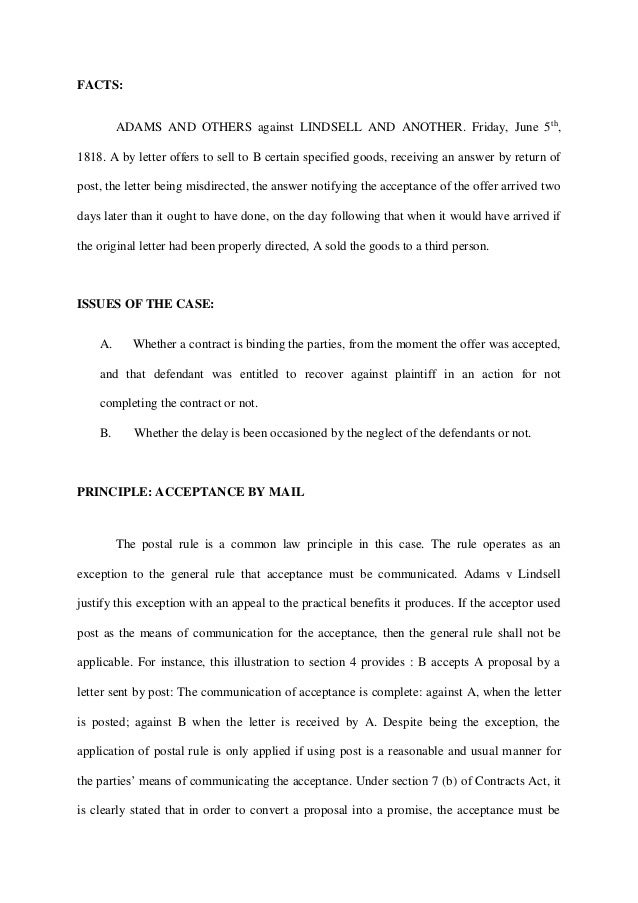 FACTS:

ADAMS AND OTHERS against LINDSELL AND ANOTHER. Friday, June 5$^{th}$, 1818. A by letter offers to sell to B certain specified goods, receiving an answer by return of post, the letter being misdirected, the answer notifying the acceptance of the offer arrived two days later than it ought to have done, on the day following that when it would have arrived if the original letter had been properly directed, A sold the goods to a third person.

ISSUES OF THE CASE:

A. Whether a contract is binding the parties, from the moment the offer was accepted, and that defendant was entitled to recover against plaintiff in an action for not completing the contract or not.

B. Whether the delay is been occasioned by the neglect of the defendants or not.

PRINCIPLE: ACCEPTANCE BY MAIL

The postal rule is a common law principle in this case. The rule operates as an exception to the general rule that acceptance must be communicated. Adams v Lindsell justify this exception with an appeal to the practical benefits it produces. If the acceptor used post as the means of communication for the acceptance, then the general rule shall not be applicable. For instance, this illustration to section 4 provides : B accepts A proposal by a letter sent by post: The communication of acceptance is complete: against A, when the letter is posted; against B when the letter is received by A. Despite being the exception, the application of postal rule is only applied if using post is a reasonable and usual manner for the parties' means of communicating the acceptance. Under section 7 (b) of Contracts Act, it is clearly stated that in order to convert a proposal into a promise, the acceptance must be